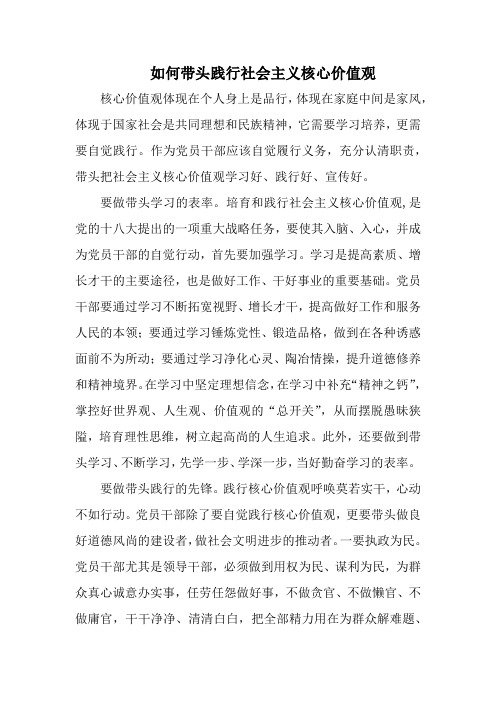 如何带头践行社会主义核心价值观

核心价值观体现在个人身上是品行，体现在家庭中间是家风，体现于国家社会是共同理想和民族精神，它需要学习培养，更需要自觉践行。作为党员干部应该自觉履行义务，充分认清职责，带头把社会主义核心价值观学习好、践行好、宣传好。

要做带头学习的表率。培育和践行社会主义核心价值观，是党的十八大提出的一项重大战略任务，要使其入脑、入心，并成为党员干部的自觉行动，首先要加强学习。学习是提高素质、增长才干的主要途径，也是做好工作、干好事业的重要基础。党员干部要通过学习不断拓宽视野、增长才干，提高做好工作和服务人民的本领；要通过学习锤炼党性、锻造品格，做到在各种诱惑面前不为所动；要通过学习净化心灵、陶冶情操，提升道德修养和精神境界。在学习中坚定理想信念，在学习中补充“精神之钙”，掌控好世界观、人生观、价值观的“总开关”，从而摆脱愚昧狭隘，培育理性思维，树立起高尚的人生追求。此外，还要做到带头学习、不断学习，先学一步、学深一步，当好勤奋学习的表率。

要做带头践行的先锋。践行核心价值观呼唤莫若实干，心动不如行动。党员干部除了要自觉践行核心价值观，更要带头做良好道德风尚的建设者，做社会文明进步的推动者。一要执政为民。党员干部尤其是领导干部，必须做到用权为民、谋利为民，为群众真心诚意办实事，任劳任怨做好事，不做贪官、不做懒官、不做庸官，干干净净、清清白白，把全部精力用在为群众解难题、